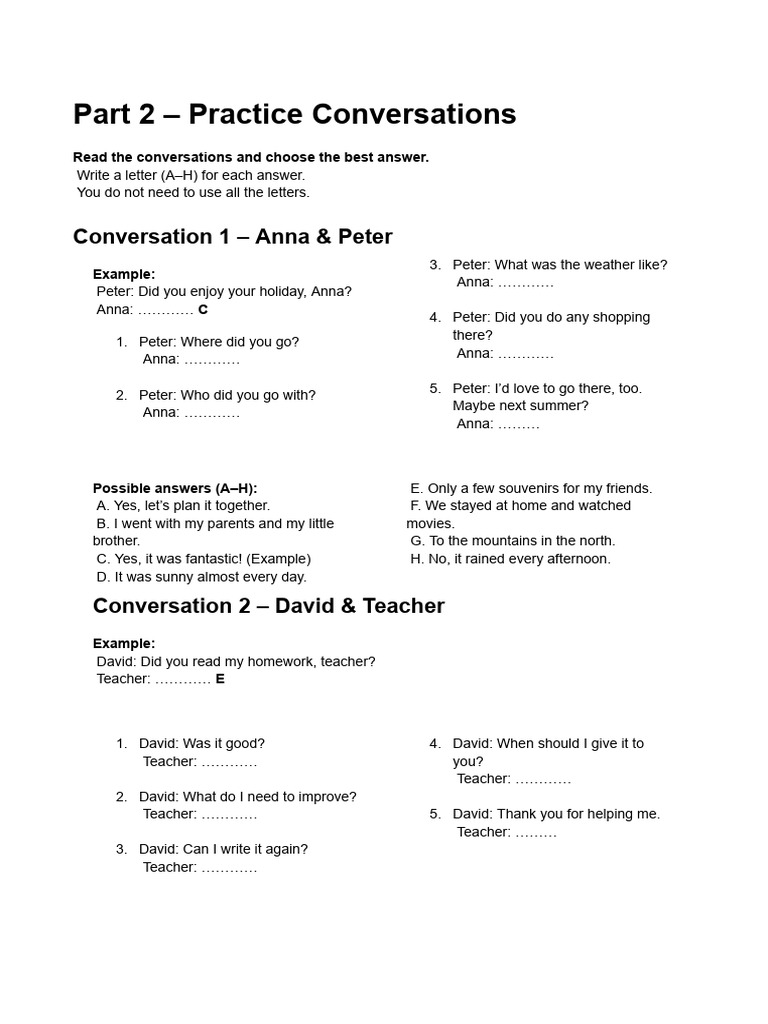 Part 2 – Practice Conversations

Read the conversations and choose the best answer.
Write a letter (A–H) for each answer.
You do not need to use all the letters.

Conversation 1 – Anna & Peter

Example:
Peter: Did you enjoy your holiday, Anna?
Anna: ………… C

1. Peter: Where did you go?
Anna: …………

2. Peter: Who did you go with?
Anna: …………

3. Peter: What was the weather like?
Anna: …………

4. Peter: Did you do any shopping there?
Anna: …………

5. Peter: I'd love to go there, too. Maybe next summer?
Anna: ………

Possible answers (A–H):
A. Yes, let's plan it together.
B. I went with my parents and my little brother.
C. Yes, it was fantastic! (Example)
D. It was sunny almost every day.
E. Only a few souvenirs for my friends.
F. We stayed at home and watched movies.
G. To the mountains in the north.
H. No, it rained every afternoon.

Conversation 2 – David & Teacher

Example:
David: Did you read my homework, teacher?
Teacher: ………… E

1. David: Was it good?
Teacher: …………

2. David: What do I need to improve?
Teacher: …………

3. David: Can I write it again?
Teacher: …………

4. David: When should I give it to you?
Teacher: …………

5. David: Thank you for helping me.
Teacher: ………